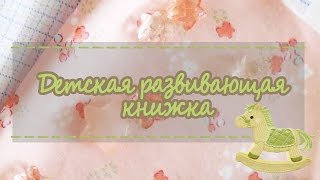 Детская развивающая книжка